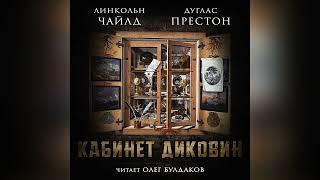 ЛИНКОЛЬН ЧАЙЛД

ДУГЛАС ПРЕСТОН

КАБИНЕТ ДИКОВИН

ЧИТАЕТ ОЛЕГ БУЛДАКОВ